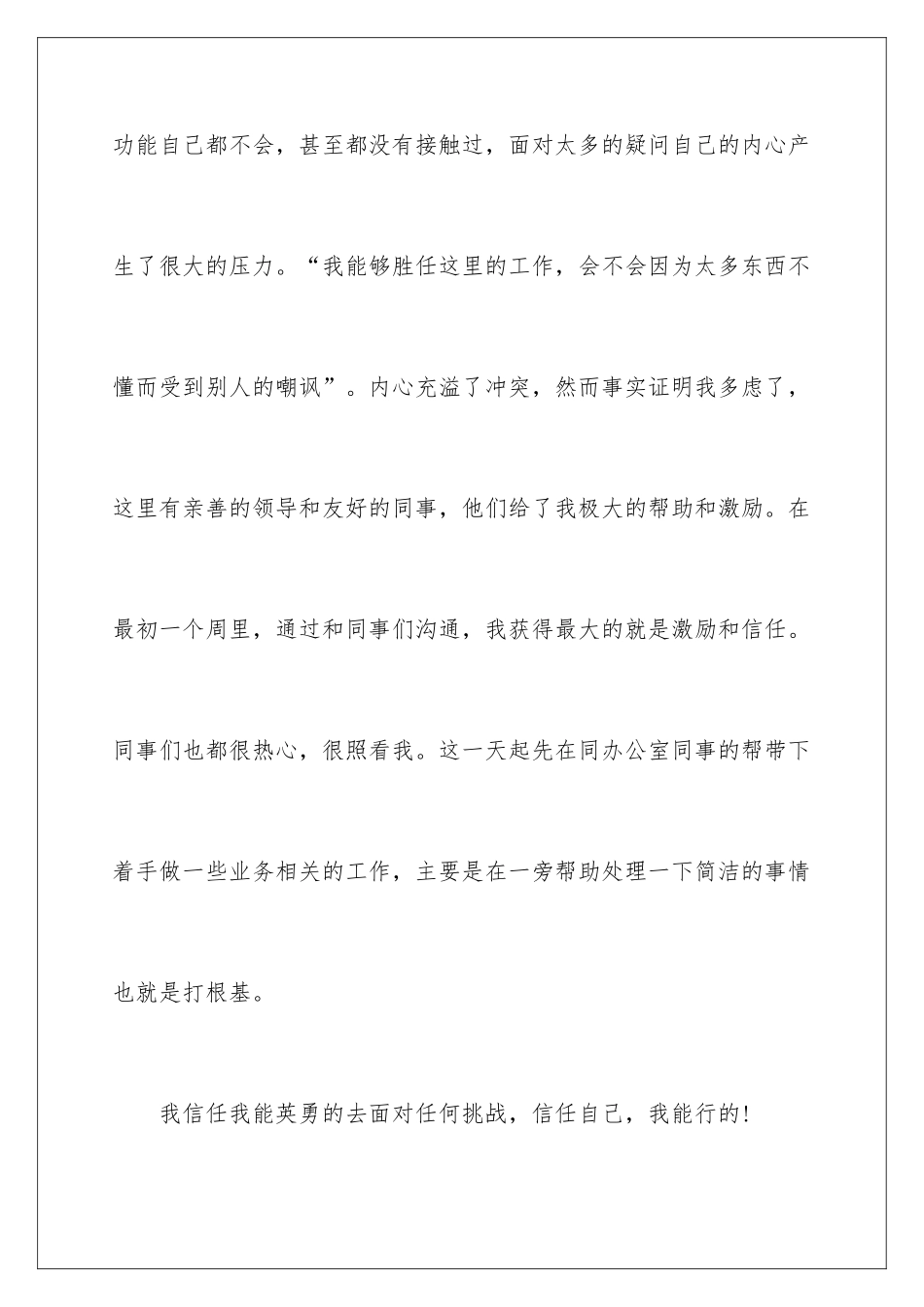 功能自己都不会，甚至都没有接触过，面对太多的疑问自己的内心产生了很大的压力。“我能够胜任这里的工作，会不会因为太多东西不懂而受到别人的嘲讽”。内心充溢了冲突，然而事实证明我多虑了，这里有亲善的领导和友好的同事，他们给了我极大的帮助和激励。在最初一个周里，通过和同事们沟通，我获得最大的就是激励和信任。同事们也都很热心，很照看我。这一天起先在同办公室同事的帮带下着手做一些业务相关的工作，主要是在一旁帮助处理一下简洁的事情也就是打根基。

我信任我能英勇的去面对任何挑战，信任自己，我能行的!